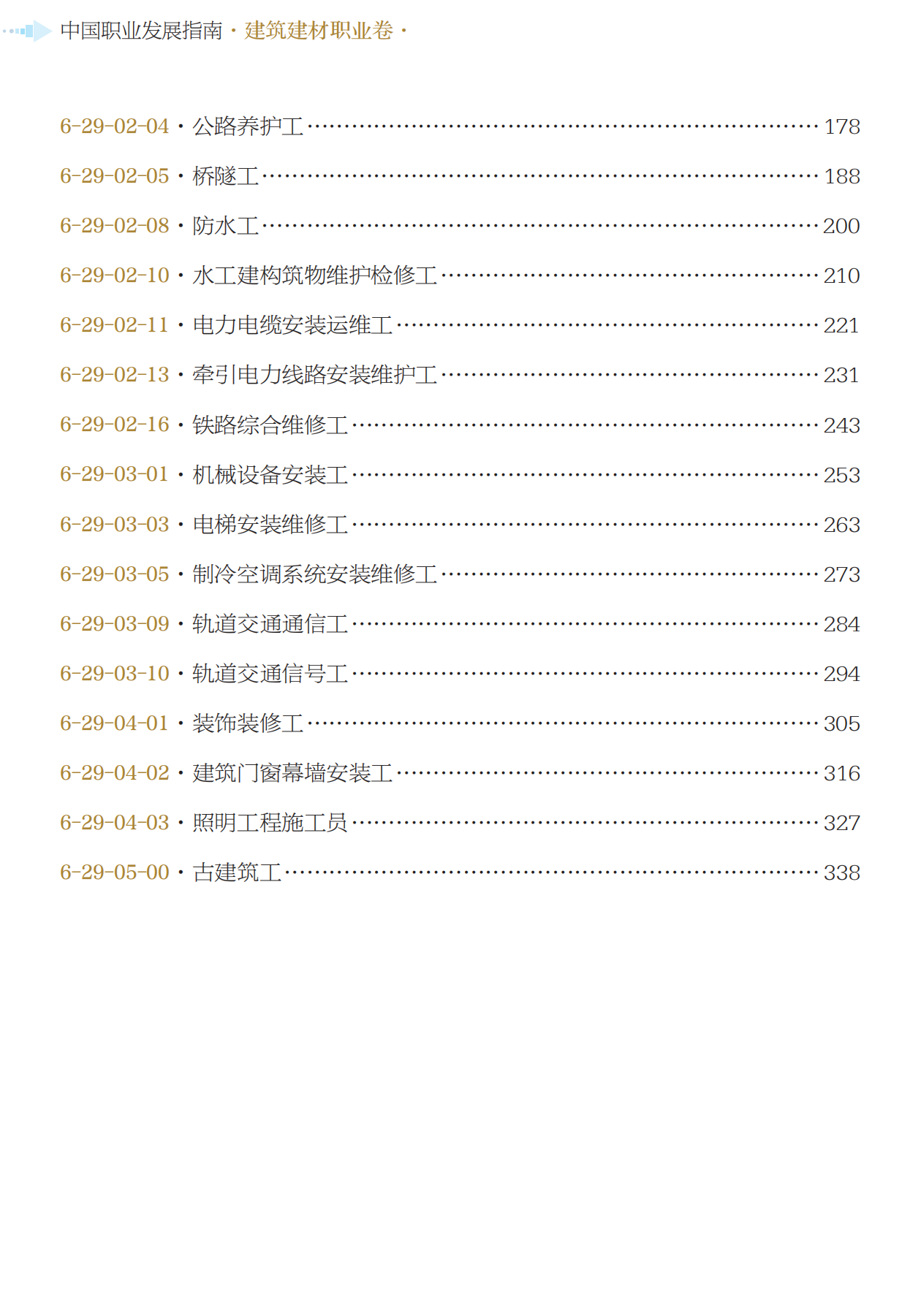 中国职业发展指南·建筑建材职业卷·

6-29-02-04·公路养护工 178

6-29-02-05·桥隧工 188

6-29-02-08·防水工 200

6-29-02-10·水工建构筑物维护检修工 210

6-29-02-11·电力电缆安装运维工 221

6-29-02-13·牵引电力线路安装维护工 231

6-29-02-16·铁路综合维修工 243

6-29-03-01·机械设备安装工 253

6-29-03-03·电梯安装维修工 263

6-29-03-05·制冷空调系统安装维修工 273

6-29-03-09·轨道交通通信工 284

6-29-03-10·轨道交通信号工 294

6-29-04-01·装饰装修工 305

6-29-04-02·建筑门窗幕墙安装工 316

6-29-04-03·照明工程施工员 327

6-29-05-00·古建筑工 338